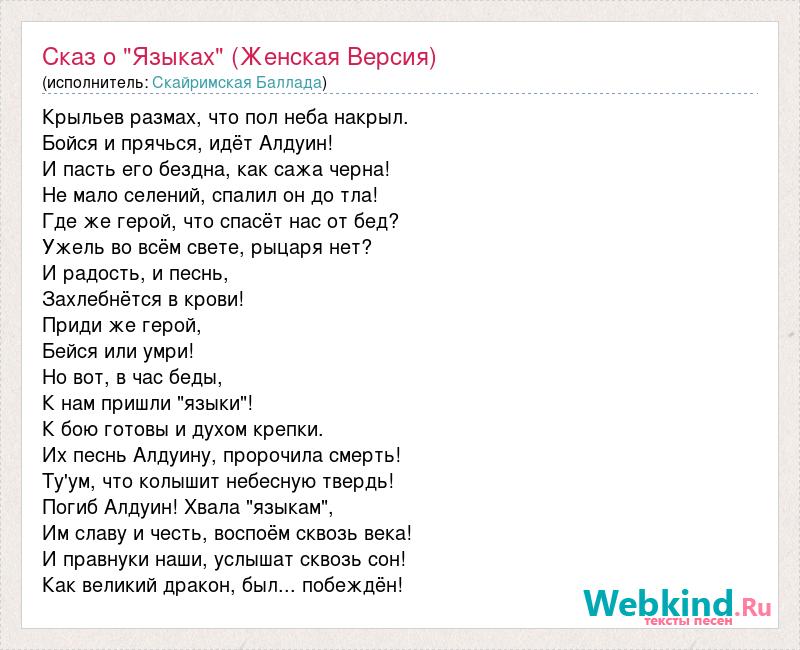 Сказ о "Языках" (Женская Версия)
(исполнитель: Скайримская Баллада)

Крыльев размах, что пол неба накрыл.
Бойся и прячься, идёт Алдуин!
И пасть его бездна, как сажа черна!
Не мало селений, спалил он до тла!
Где же герой, что спасёт нас от бед?
Ужель во всём свете, рыцаря нет?
И радость, и песнь,
Захлебнётся в крови!
Приди же герой,
Бейся или умри!
Но вот, в час беды,
К нам пришли "языки"!
К бою готовы и духом крепки.
Их песнь Алдуину, пророчила смерть!
Ту'ум, что колышит небесную твердь!
Погиб Алдуин! Хвала "языкам",
Им славу и честь, воспоём сквозь века!
И правнуки наши, услышат сквозь сон!
Как великий дракон, был... побеждён!

Webkind.Ru
тексты песен